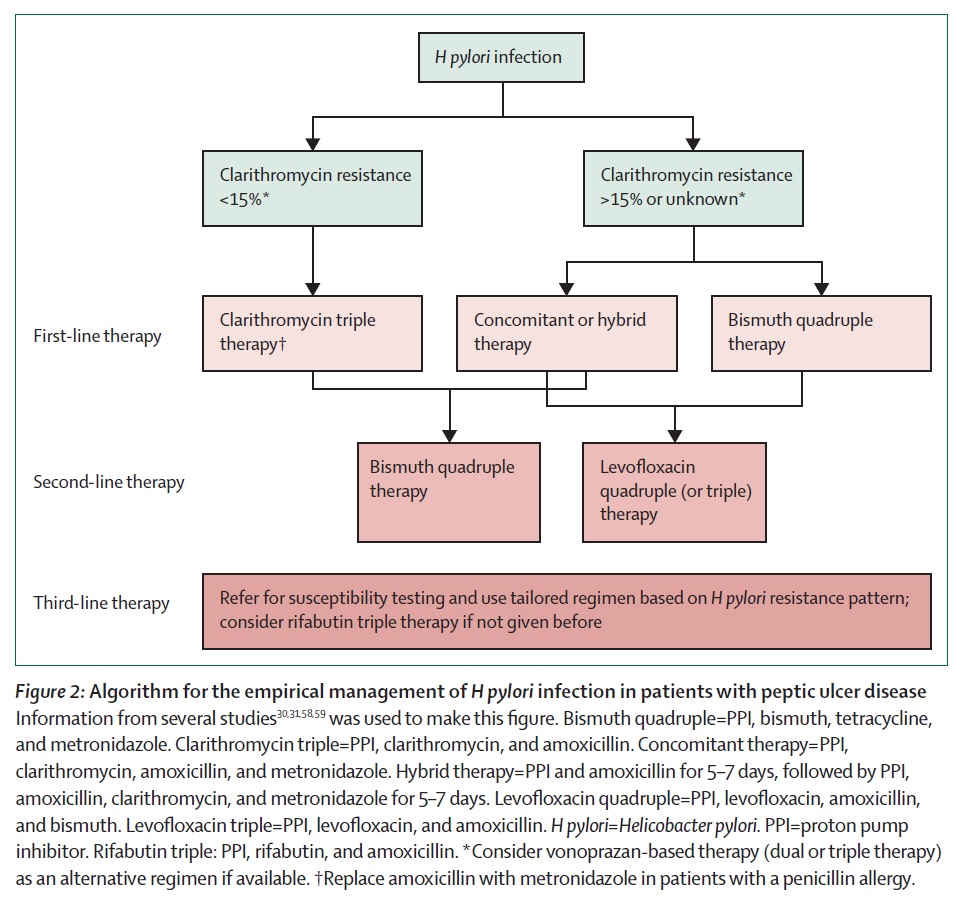 H pylori infection

Clarithromycin resistance <15%*

Clarithromycin resistance >15% or unknown*

First-line therapy

Clarithromycin triple therapy†

Concomitant or hybrid therapy

Bismuth quadruple therapy

Second-line therapy

Bismuth quadruple therapy

Levofloxacin quadruple (or triple) therapy

Third-line therapy

Refer for susceptibility testing and use tailored regimen based on H pylori resistance pattern; consider rifabutin triple therapy if not given before

Figure 2: Algorithm for the empirical management of H pylori infection in patients with peptic ulcer disease
Information from several studies$^{30,31,58,59}$ was used to make this figure. Bismuth quadruple=PPI, bismuth, tetracycline, and metronidazole. Clarithromycin triple=PPI, clarithromycin, and amoxicillin. Concomitant therapy=PPI, clarithromycin, amoxicillin, and metronidazole. Hybrid therapy=PPI and amoxicillin for 5–7 days, followed by PPI, amoxicillin, clarithromycin, and metronidazole for 5–7 days. Levofloxacin quadruple=PPI, levofloxacin, amoxicillin, and bismuth. Levofloxacin triple=PPI, levofloxacin, and amoxicillin. H pylori=Helicobacter pylori. PPI=proton pump inhibitor. Rifabutin triple: PPI, rifabutin, and amoxicillin. *Consider vonoprazan-based therapy (dual or triple therapy) as an alternative regimen if available. †Replace amoxicillin with metronidazole in patients with a penicillin allergy.